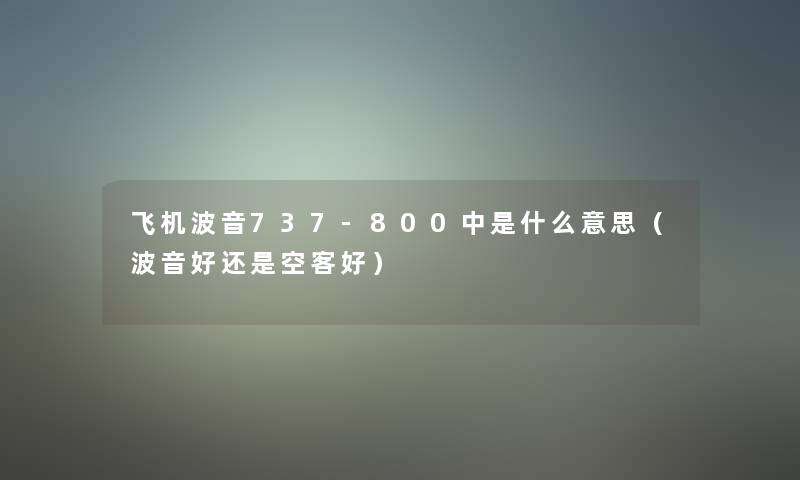 飞机波音737-800中是什么意思（波音好还是空客好）